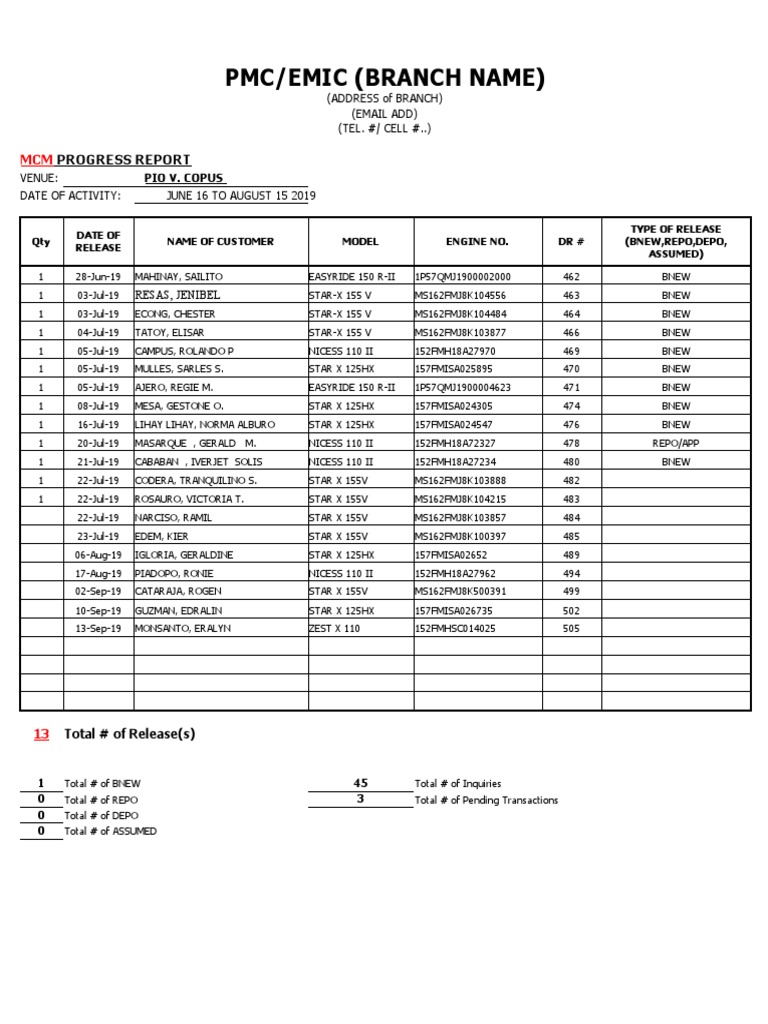 PMC/EMIC (BRANCH NAME)
(ADDRESS of BRANCH)
(EMAIL ADD)
(TEL. #/ CELL #..)

MCM PROGRESS REPORT
VENUE: PIO V. COPUS
DATE OF ACTIVITY: JUNE 16 TO AUGUST 15 2019

| Qty | DATE OF RELEASE | NAME OF CUSTOMER | MODEL | ENGINE NO. | DR # | TYPE OF RELEASE (BNEW,REPO,DEPO, ASSUMED) |
|---|---|---|---|---|---|---|
| 1 | 28-Jun-19 | MAHINAY, SAILITO | EASYRIDE 150 R-II | 1P57QMJ1900002000 | 462 | BNEW |
| 1 | 03-Jul-19 | RESAS, JENIBEL | STAR-X 155 V | MS162FMJ8K104556 | 463 | BNEW |
| 1 | 03-Jul-19 | ECONG, CHESTER | STAR-X 155 V | MS162FMJ8K104484 | 464 | BNEW |
| 1 | 04-Jul-19 | TATOY, ELISAR | STAR-X 155 V | MS162FMJ8K103877 | 466 | BNEW |
| 1 | 05-Jul-19 | CAMPUS, ROLANDO P | NICESS 110 II | 152FMH18A27970 | 469 | BNEW |
| 1 | 05-Jul-19 | MULLES, SARLES S. | STAR X 125HX | 157FMISA025895 | 470 | BNEW |
| 1 | 05-Jul-19 | AJERO, REGIE M. | EASYRIDE 150 R-II | 1P57QMJ1900004623 | 471 | BNEW |
| 1 | 08-Jul-19 | MESA, GESTONE O. | STAR X 125HX | 157FMISA024305 | 474 | BNEW |
| 1 | 16-Jul-19 | LIHAY LIHAY, NORMA ALBURO | STAR X 125HX | 157FMISA024547 | 476 | BNEW |
| 1 | 20-Jul-19 | MASARQUE , GERALD M. | NICESS 110 II | 152FMH18A72327 | 478 | REPO/APP |
| 1 | 21-Jul-19 | CABABAN , IVERJET SOLIS | NICESS 110 II | 152FMH18A27234 | 480 | BNEW |
| 1 | 22-Jul-19 | CODERA, TRANQUILINO S. | STAR X 155V | MS162FMJ8K103888 | 482 | |
| 1 | 22-Jul-19 | ROSAURO, VICTORIA T. | STAR X 155V | MS162FMJ8K104215 | 483 | |
| | 22-Jul-19 | NARCISO, RAMIL | STAR X 155V | MS162FMJ8K103857 | 484 | |
| | 23-Jul-19 | EDEM, KIER | STAR X 155V | MS162FMJ8K100397 | 485 | |
| | 06-Aug-19 | IGLORIA, GERALDINE | STAR X 125HX | 157FMISA02652 | 489 | |
| | 17-Aug-19 | PIADOPO, RONIE | NICESS 110 II | 152FMH18A27962 | 494 | |
| | 02-Sep-19 | CATARAJA, ROGEN | STAR X 155V | MS162FMJ8K500391 | 499 | |
| | 10-Sep-19 | GUZMAN, EDRALIN | STAR X 125HX | 157FMISA026735 | 502 | |
| | 13-Sep-19 | MONSANTO, ERALYN | ZEST X 110 | 152FMHSC014025 | 505 | |
| | | | | | | |
| | | | | | | |
| | | | | | | |
| | | | | | | |

13 Total # of Release(s)

1 Total # of BNEW
0 Total # of REPO
0 Total # of DEPO
0 Total # of ASSUMED

45 Total # of Inquiries
3 Total # of Pending Transactions